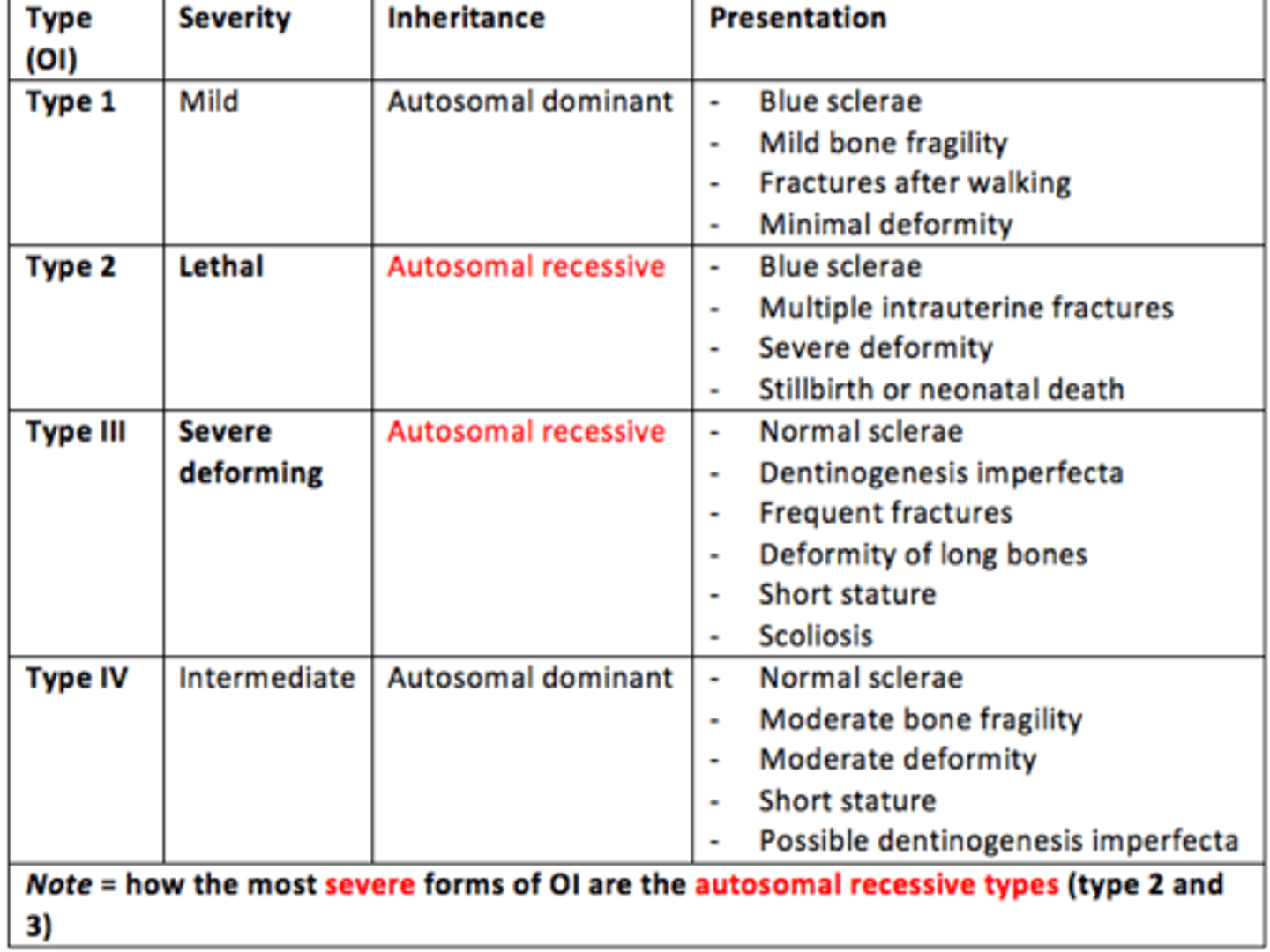 | Type (OI) | Severity | Inheritance | Presentation |
|---|---|---|---|
| Type 1 | Mild | Autosomal dominant | - Blue sclerae - Mild bone fragility - Fractures after walking - Minimal deformity |
| Type 2 | Lethal | Autosomal recessive | - Blue sclerae - Multiple intrauterine fractures - Severe deformity - Stillbirth or neonatal death |
| Type III | Severe deforming | Autosomal recessive | - Normal sclerae - Dentinogenesis imperfecta - Frequent fractures - Deformity of long bones - Short stature - Scoliosis |
| Type IV | Intermediate | Autosomal dominant | - Normal sclerae - Moderate bone fragility - Moderate deformity - Short stature - Possible dentinogenesis imperfecta |
| Note = how the most severe forms of OI are the autosomal recessive types (type 2 and 3) | | | |